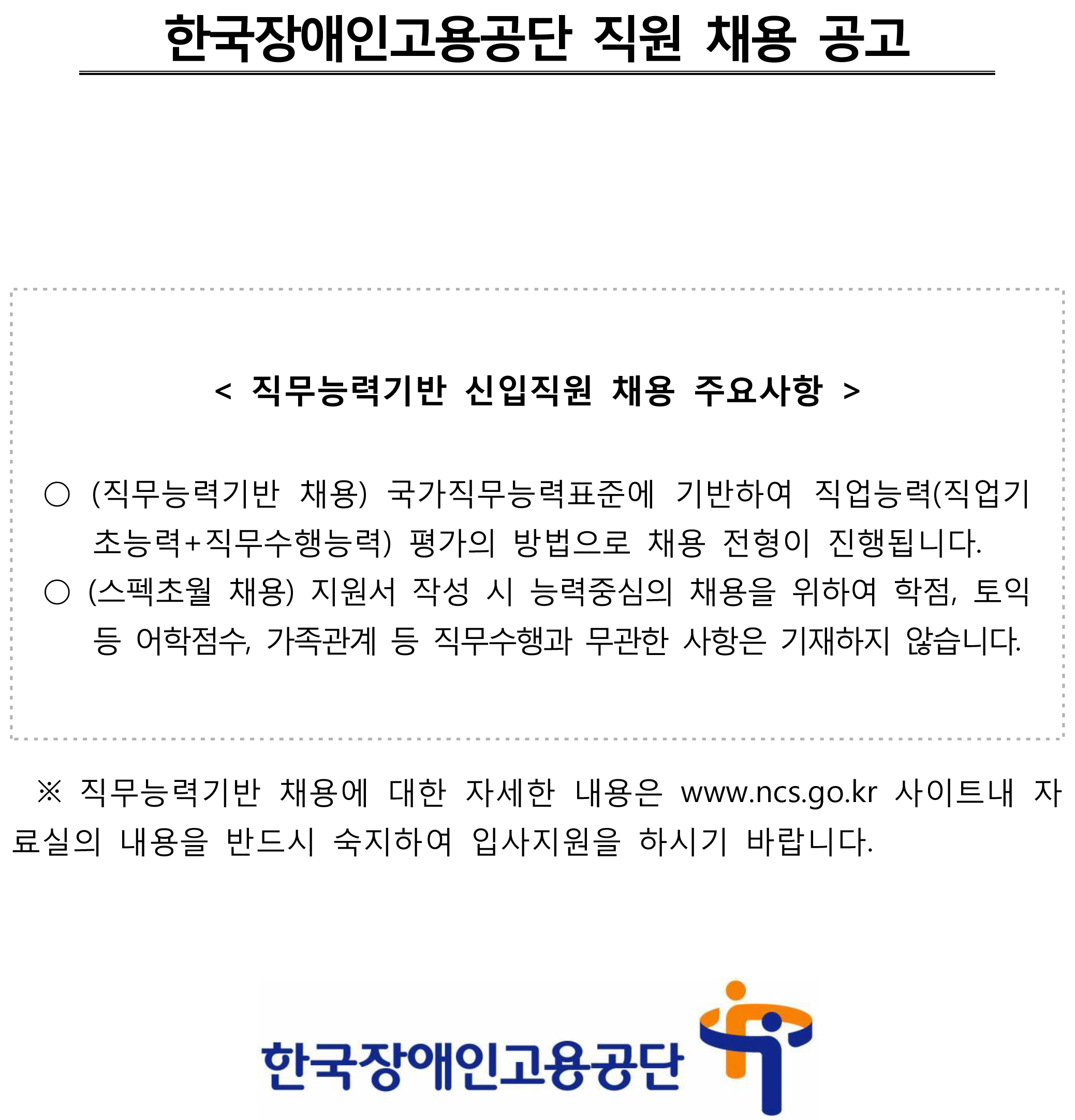 한국장애인고용공단 직원 채용 공고

< 직무능력기반 신입직원 채용 주요사항 >

○ (직무능력기반 채용) 국가직무능력표준에 기반하여 직업능력(직업기초능력+직무수행능력) 평가의 방법으로 채용 전형이 진행됩니다.

○ (스펙초월 채용) 지원서 작성 시 능력중심의 채용을 위하여 학점, 토익 등 어학점수, 가족관계 등 직무수행과 무관한 사항은 기재하지 않습니다.

※ 직무능력기반 채용에 대한 자세한 내용은 www.ncs.go.kr 사이트내 자료실의 내용을 반드시 숙지하여 입사지원을 하시기 바랍니다.

한국장애인고용공단